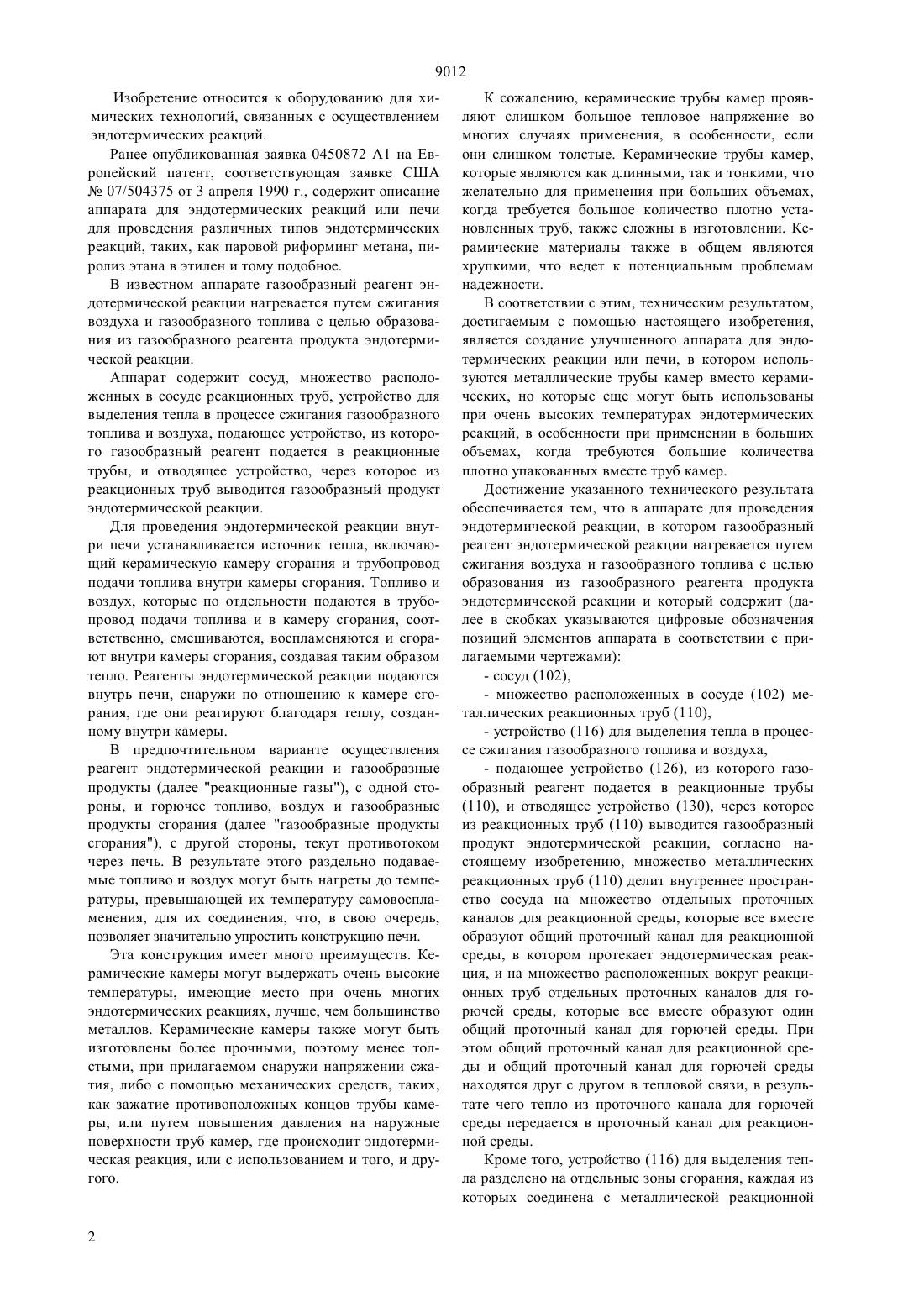 9012

Изобретение относится к оборудованию для химических технологий, связанных с осуществлением эндотермических реакций.

Ранее опубликованная заявка 0450872 A1 на Европейский патент, соответствующая заявке США № 07/504375 от 3 апреля 1990 г., содержит описание аппарата для эндотермических реакций или печи для проведения различных типов эндотермических реакций, таких, как паровой риформинг метана, пиролиз этана в этилен и тому подобное.

В известном аппарате газообразный реагент эндотермической реакции нагревается путем сжигания воздуха и газообразного топлива с целью образования из газообразного реагента продукта эндотермической реакции.

Аппарат содержит сосуд, множество расположенных в сосуде реакционных труб, устройство для выделения тепла в процессе сжигания газообразного топлива и воздуха, подающее устройство, из которого газообразный реагент подается в реакционные трубы, и отводящее устройство, через которое из реакционных труб выводится газообразный продукт эндотермической реакции.

Для проведения эндотермической реакции внутри печи устанавливается источник тепла, включающий керамическую камеру сгорания и трубопровод подачи топлива внутри камеры сгорания. Топливо и воздух, которые по отдельности подаются в трубопровод подачи топлива и в камеру сгорания, соответственно, смешиваются, воспламеняются и сгорают внутри камеры сгорания, создавая таким образом тепло. Реагенты эндотермической реакции подаются внутрь печи, снаружи по отношению к камере сгорания, где они реагируют благодаря теплу, созданному внутри камеры.

В предпочтительном варианте осуществления реагент эндотермической реакции и газообразные продукты (далее "реакционные газы"), с одной стороны, и горючее топливо, воздух и газообразные продукты сгорания (далее "газообразные продукты сгорания"), с другой стороны, текут противотоком через печь. В результате этого раздельно подаваемые топливо и воздух могут быть нагреты до температуры, превышающей их температуру самовоспламенения, для их соединения, что, в свою очередь, позволяет значительно упростить конструкцию печи.

Эта конструкция имеет много преимуществ. Керамические камеры могут выдержать очень высокие температуры, имеющие место при очень многих эндотермических реакциях, лучше, чем большинство металлов. Керамические камеры также могут быть изготовлены более прочными, поэтому менее толстыми, при прилагаемом снаружи напряжении сжатия, либо с помощью механических средств, таких, как зажатие противоположных концов трубы камеры, или путем повышения давления на наружные поверхности труб камер, где происходит эндотермическая реакция, или с использованием и того, и другого.

К сожалению, керамические трубы камер проявляют слишком большое тепловое напряжение во многих случаях применения, в особенности, если они слишком толстые. Керамические трубы камер, которые являются как длинными, так и тонкими, что желательно для применения при больших объемах, когда требуется большое количество плотно установленных труб, также сложны в изготовлении. Керамические материалы также в общем являются хрупкими, что ведет к потенциальным проблемам надежности.

В соответствии с этим, техническим результатом, достигаемым с помощью настоящего изобретения, является создание улучшенного аппарата для эндотермических реакции или печи, в котором используются металлические трубы камер вместо керамических, но которые еще могут быть использованы при очень высоких температурах эндотермических реакций, в особенности при применении в больших объемах, когда требуются большие количества плотно упакованных вместе труб камер.

Достижение указанного технического результата обеспечивается тем, что в аппарате для проведения эндотермической реакции, в котором газообразный реагент эндотермической реакции нагревается путем сжигания воздуха и газообразного топлива с целью образования из газообразного реагента продукта эндотермической реакции и который содержит (далее в скобках указываются цифровые обозначения позиций элементов аппарата в соответствии с прилагаемыми чертежами):

- сосуд (102),

- множество расположенных в сосуде (102) металлических реакционных труб (110),

- устройство (116) для выделения тепла в процессе сжигания газообразного топлива и воздуха,

- подающее устройство (126), из которого газообразный реагент подается в реакционные трубы (110), и отводящее устройство (130), через которое из реакционных труб (110) выводится газообразный продукт эндотермической реакции, согласно настоящему изобретению, множество металлических реакционных труб (110) делит внутреннее пространство сосуда на множество отдельных проточных каналов для реакционной среды, которые все вместе образуют общий проточный канал для реакционной среды, в котором протекает эндотермическая реакция, и на множество расположенных вокруг реакционных труб отдельных проточных каналов для горючей среды, которые все вместе образуют один общий проточный канал для горючей среды. При этом общий проточный канал для реакционной среды и общий проточный канал для горючей среды находятся друг с другом в тепловой связи, в результате чего тепло из проточного канала для горючей среды передается в проточный канал для реакционной среды.

Кроме того, устройство (116) для выделения тепла разделено на отдельные зоны сгорания, каждая из которых соединена с металлической реакционной

2